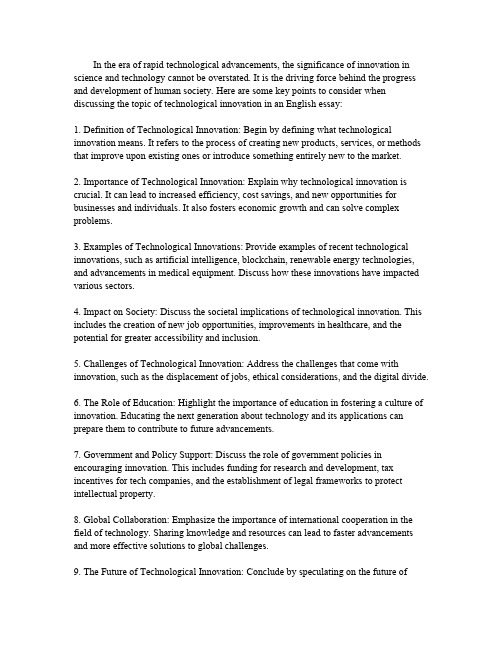 In the era of rapid technological advancements, the significance of innovation in science and technology cannot be overstated. It is the driving force behind the progress and development of human society. Here are some key points to consider when discussing the topic of technological innovation in an English essay:

1. Definition of Technological Innovation: Begin by defining what technological innovation means. It refers to the process of creating new products, services, or methods that improve upon existing ones or introduce something entirely new to the market.

2. Importance of Technological Innovation: Explain why technological innovation is crucial. It can lead to increased efficiency, cost savings, and new opportunities for businesses and individuals. It also fosters economic growth and can solve complex problems.

3. Examples of Technological Innovations: Provide examples of recent technological innovations, such as artificial intelligence, blockchain, renewable energy technologies, and advancements in medical equipment. Discuss how these innovations have impacted various sectors.

4. Impact on Society: Discuss the societal implications of technological innovation. This includes the creation of new job opportunities, improvements in healthcare, and the potential for greater accessibility and inclusion.

5. Challenges of Technological Innovation: Address the challenges that come with innovation, such as the displacement of jobs, ethical considerations, and the digital divide.

6. The Role of Education: Highlight the importance of education in fostering a culture of innovation. Educating the next generation about technology and its applications can prepare them to contribute to future advancements.

7. Government and Policy Support: Discuss the role of government policies in encouraging innovation. This includes funding for research and development, tax incentives for tech companies, and the establishment of legal frameworks to protect intellectual property.

8. Global Collaboration: Emphasize the importance of international cooperation in the field of technology. Sharing knowledge and resources can lead to faster advancements and more effective solutions to global challenges.

9. The Future of Technological Innovation: Conclude by speculating on the future of